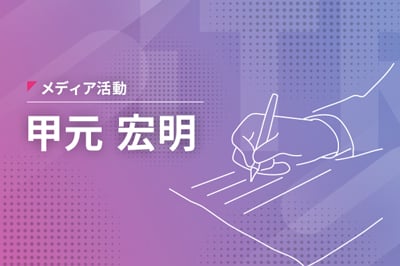 メディア活動

甲元 宏明